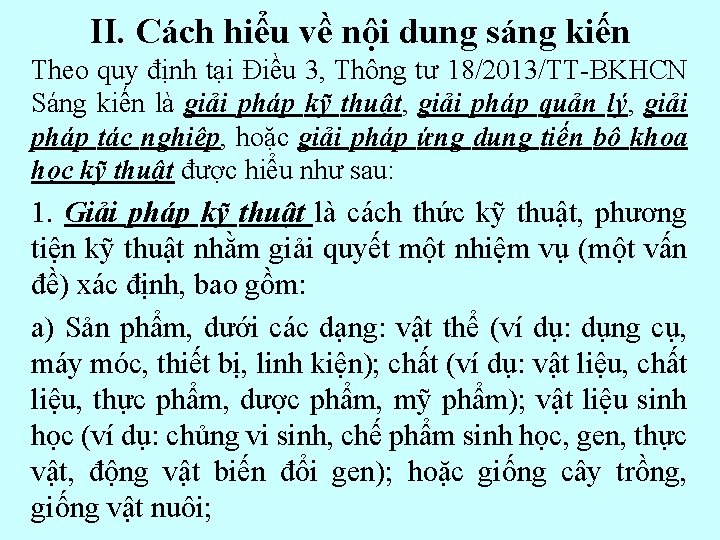 II. Cách hiểu về nội dung sáng kiến

Theo quy định tại Điều 3, Thông tư 18/2013/TT-BKHCN Sáng kiến là giải pháp kỹ thuật, giải pháp quản lý, giải pháp tác nghiệp, hoặc giải pháp ứng dụng tiến bộ khoa học kỹ thuật được hiểu như sau:

1. Giải pháp kỹ thuật là cách thức kỹ thuật, phương tiện kỹ thuật nhằm giải quyết một nhiệm vụ (một vấn đề) xác định, bao gồm:

a) Sản phẩm, dưới các dạng: vật thể (ví dụ: dụng cụ, máy móc, thiết bị, linh kiện); chất (ví dụ: vật liệu, chất liệu, thực phẩm, dược phẩm, mỹ phẩm); vật liệu sinh học (ví dụ: chủng vi sinh, chế phẩm sinh học, gen, thực vật, động vật biến đổi gen); hoặc giống cây trồng, giống vật nuôi;